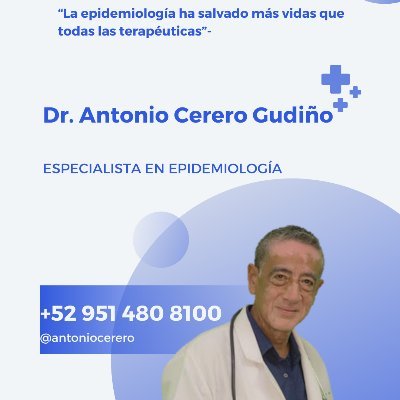 “La epidemiología ha salvado más vidas que todas las terapéuticas”-

Dr. Antonio Cerero Gudiño

ESPECIALISTA EN EPIDEMIOLOGÍA

+52 951 480 8100
@antoniocerero